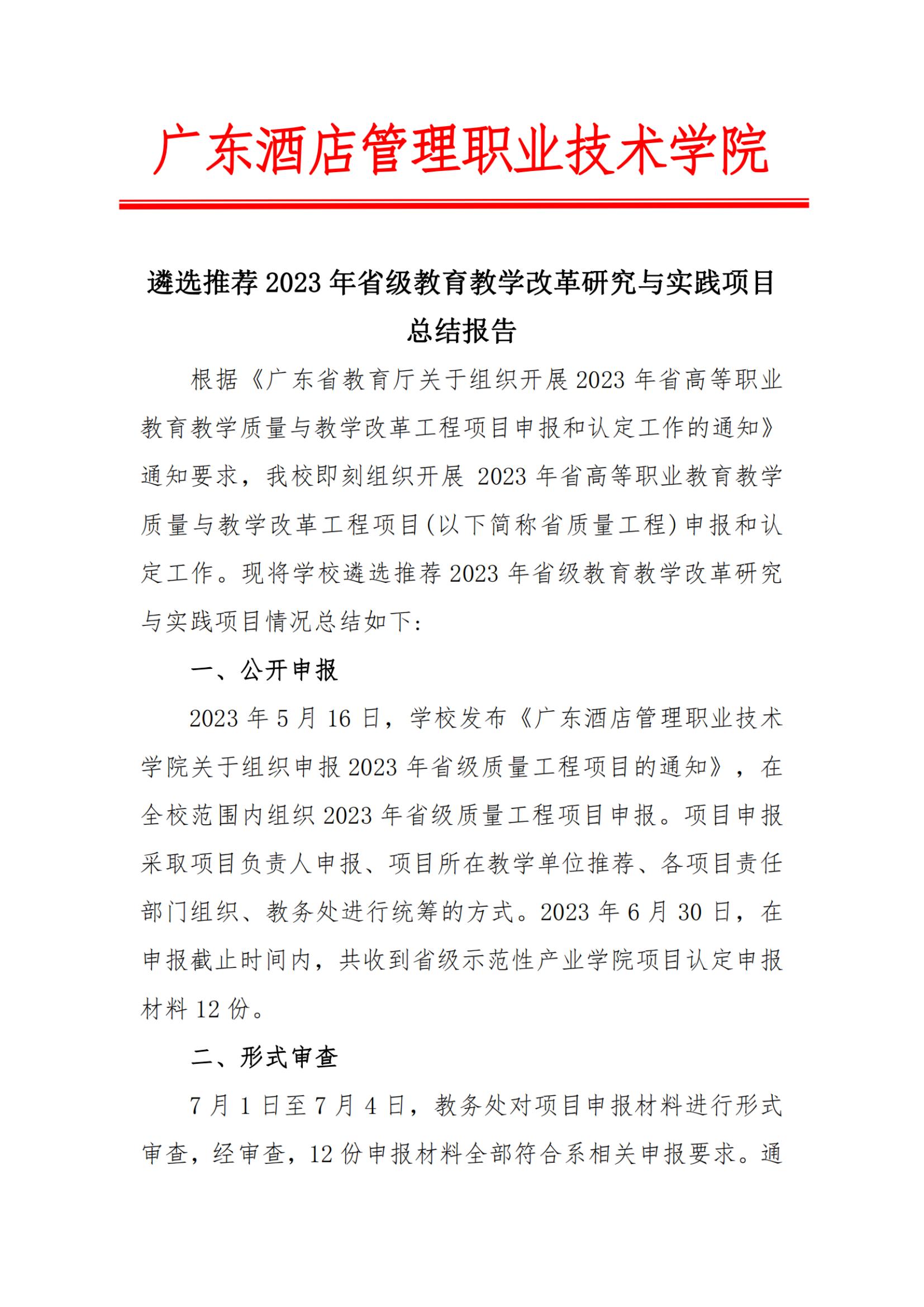 广东酒店管理职业技术学院

遴选推荐 2023 年省级教育教学改革研究与实践项目总结报告

根据《广东省教育厅关于组织开展 2023 年省高等职业教育教学质量与教学改革工程项目申报和认定工作的通知》通知要求，我校即刻组织开展 2023 年省高等职业教育教学质量与教学改革工程项目(以下简称省质量工程)申报和认定工作。现将学校遴选推荐 2023 年省级教育教学改革研究与实践项目情况总结如下:

一、公开申报

2023 年 5 月 16 日，学校发布《广东酒店管理职业技术学院关于组织申报 2023 年省级质量工程项目的通知》，在全校范围内组织 2023 年省级质量工程项目申报。项目申报采取项目负责人申报、项目所在教学单位推荐、各项目责任部门组织、教务处进行统筹的方式。2023 年 6 月 30 日，在申报截止时间内，共收到省级示范性产业学院项目认定申报材料 12 份。

二、形式审查

7 月 1 日至 7 月 4 日，教务处对项目申报材料进行形式审查，经审查，12 份申报材料全部符合系相关申报要求。通